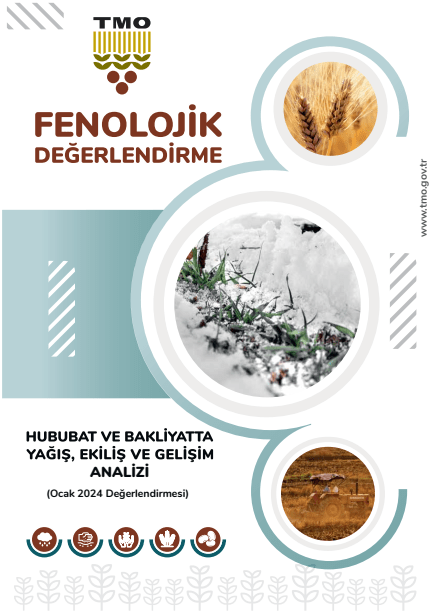 TMO

FENOLOJİK
DEĞERLENDİRME

www.tmo.gov.tr

HUBUBAT VE BAKLİYATTA
YAĞIŞ, EKİLİŞ VE GELİŞİM
ANALİZİ

(Ocak 2024 Değerlendirmesi)